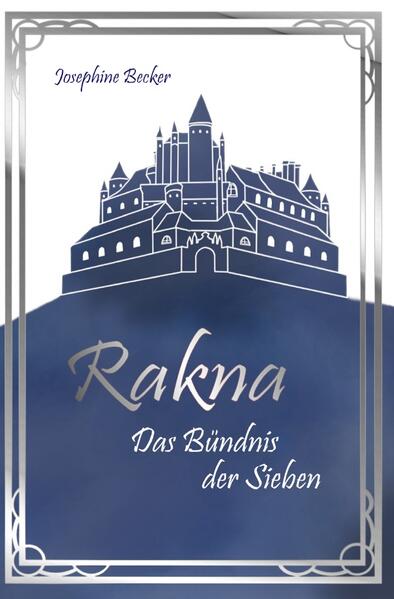 Josephine Becker

Rakna

Das Bündnis der Sieben